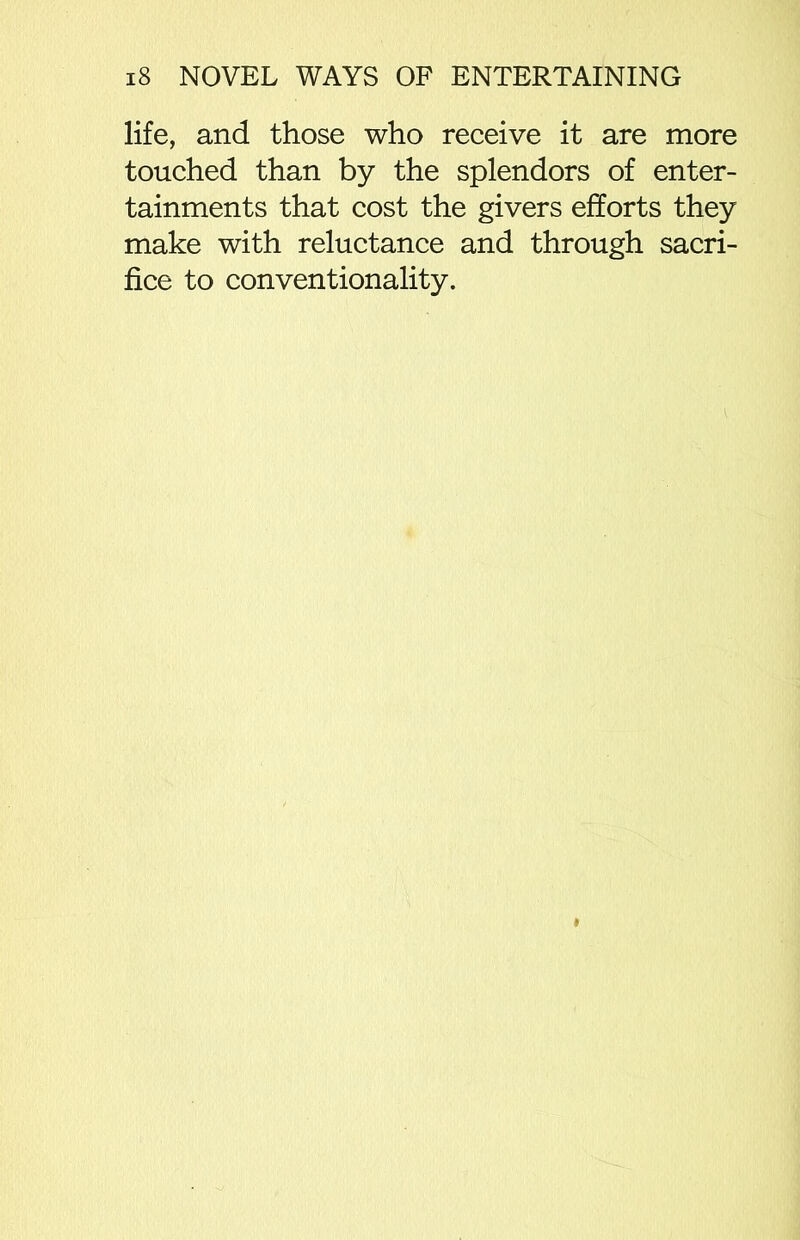 18 NOVEL WAYS OF ENTERTAINING

life, and those who receive it are more touched than by the splendors of entertainments that cost the givers efforts they make with reluctance and through sacrifice to conventionality.